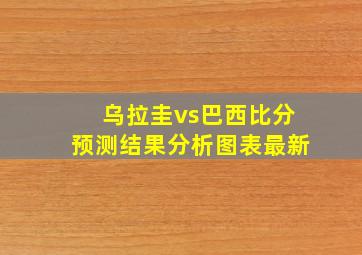 乌拉圭vs巴西比分
预测结果分析图表最新